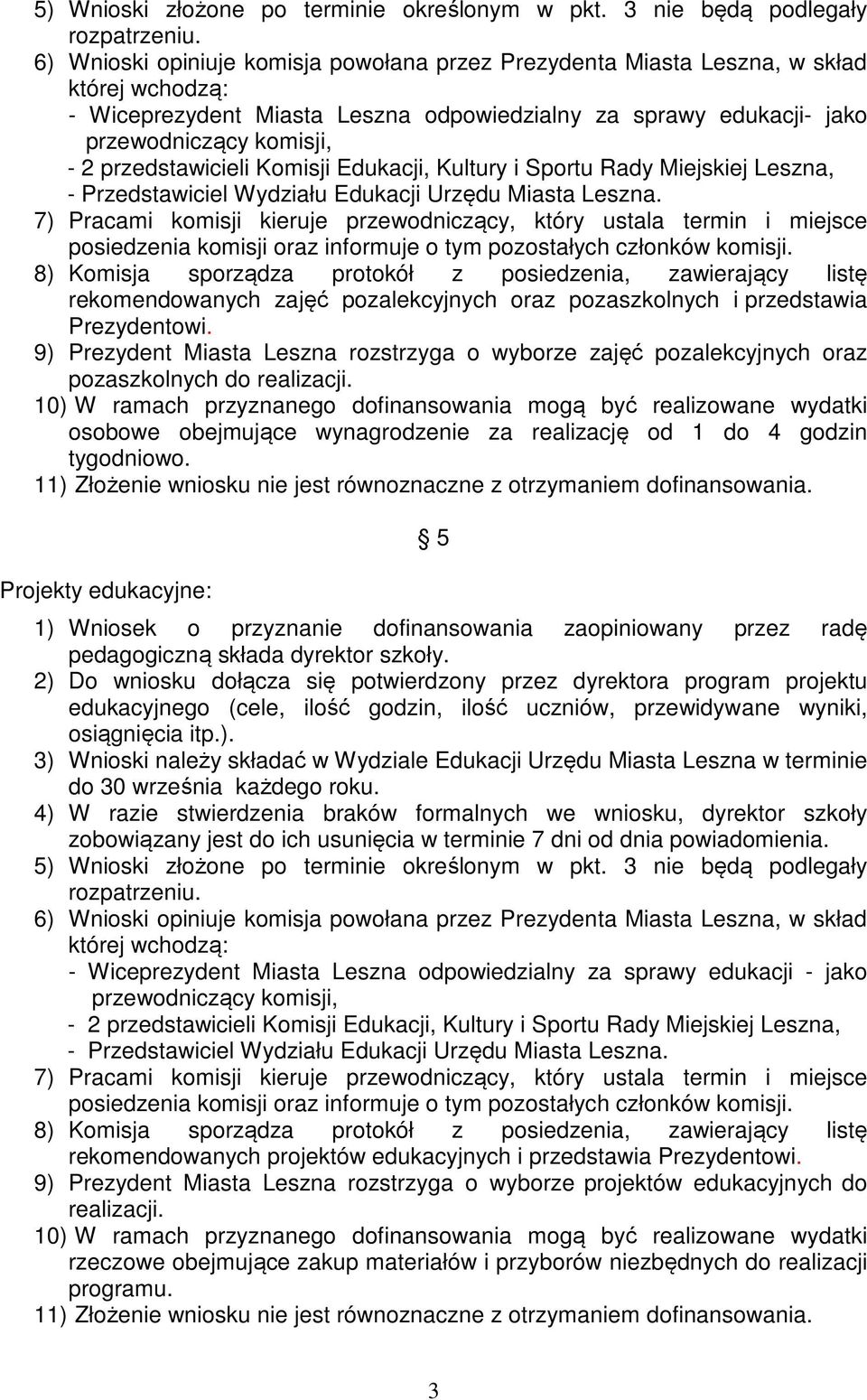 5) Wnioski złożone po terminie określonym w pkt. 3 nie będą podlegały rozpatrzeniu.
6) Wnioski opiniuje komisja powołana przez Prezydenta Miasta Leszna, w skład której wchodzą:
- Wiceprezydent Miasta Leszna odpowiedzialny za sprawy edukacji- jako przewodniczący komisji,
- 2 przedstawicieli Komisji Edukacji, Kultury i Sportu Rady Miejskiej Leszna,
- Przedstawiciel Wydziału Edukacji Urzędu Miasta Leszna.
7) Pracami komisji kieruje przewodniczący, który ustala termin i miejsce posiedzenia komisji oraz informuje o tym pozostałych członków komisji.
8) Komisja sporządza protokół z posiedzenia, zawierający listę rekomendowanych zajęć pozalekcyjnych oraz pozaszkolnych i przedstawia Prezydentowi.
9) Prezydent Miasta Leszna rozstrzyga o wyborze zajęć pozalekcyjnych oraz pozaszkolnych do realizacji.
10) W ramach przyznanego dofinansowania mogą być realizowane wydatki osobowe obejmujące wynagrodzenie za realizację od 1 do 4 godzin tygodniowo.
11) Złożenie wniosku nie jest równoznaczne z otrzymaniem dofinansowania.

§ 5

Projekty edukacyjne:

1) Wniosek o przyznanie dofinansowania zaopiniowany przez radę pedagogiczną składa dyrektor szkoły.
2) Do wniosku dołącza się potwierdzony przez dyrektora program projektu edukacyjnego (cele, ilość godzin, ilość uczniów, przewidywane wyniki, osiągnięcia itp.).
3) Wnioski należy składać w Wydziale Edukacji Urzędu Miasta Leszna w terminie do 30 września każdego roku.
4) W razie stwierdzenia braków formalnych we wniosku, dyrektor szkoły zobowiązany jest do ich usunięcia w terminie 7 dni od dnia powiadomienia.
5) Wnioski złożone po terminie określonym w pkt. 3 nie będą podlegały rozpatrzeniu.
6) Wnioski opiniuje komisja powołana przez Prezydenta Miasta Leszna, w skład której wchodzą:
- Wiceprezydent Miasta Leszna odpowiedzialny za sprawy edukacji - jako przewodniczący komisji,
- 2 przedstawicieli Komisji Edukacji, Kultury i Sportu Rady Miejskiej Leszna,
- Przedstawiciel Wydziału Edukacji Urzędu Miasta Leszna.
7) Pracami komisji kieruje przewodniczący, który ustala termin i miejsce posiedzenia komisji oraz informuje o tym pozostałych członków komisji.
8) Komisja sporządza protokół z posiedzenia, zawierający listę rekomendowanych projektów edukacyjnych i przedstawia Prezydentowi.
9) Prezydent Miasta Leszna rozstrzyga o wyborze projektów edukacyjnych do realizacji.
10) W ramach przyznanego dofinansowania mogą być realizowane wydatki rzeczowe obejmujące zakup materiałów i przyborów niezbędnych do realizacji programu.
11) Złożenie wniosku nie jest równoznaczne z otrzymaniem dofinansowania.

3